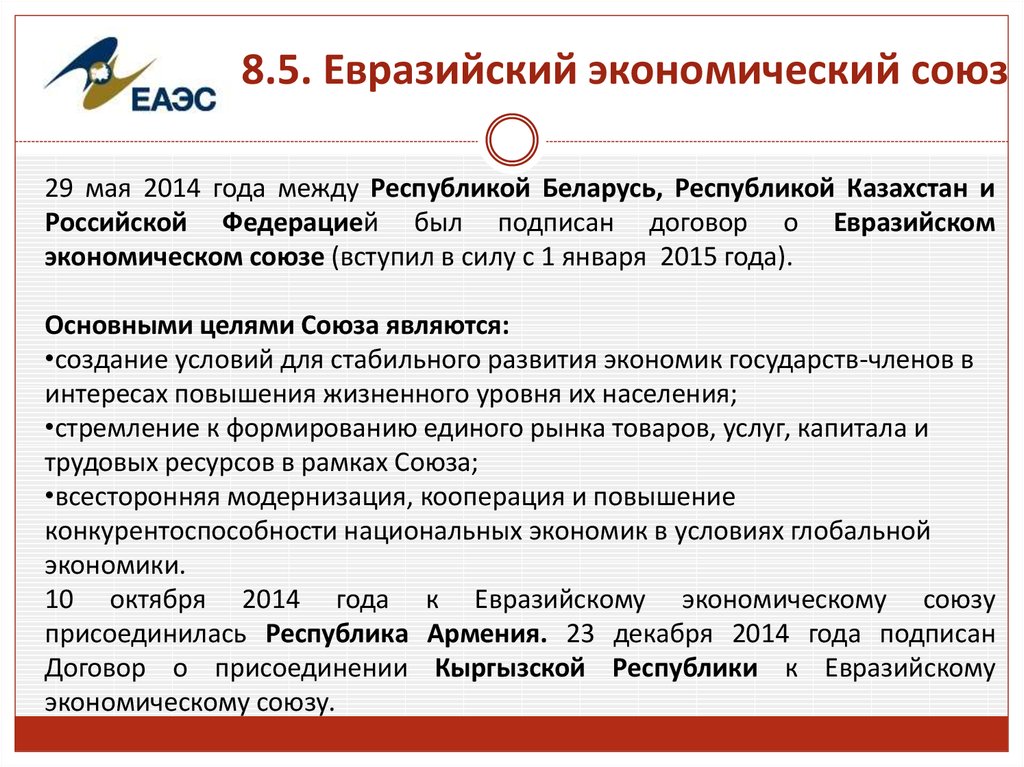 ЕАЭС

8.5. Евразийский экономический союз

29 мая 2014 года между Республикой Беларусь, Республикой Казахстан и Российской Федерацией был подписан договор о Евразийском экономическом союзе (вступил в силу с 1 января 2015 года).

Основными целями Союза являются:
•создание условий для стабильного развития экономик государств-членов в интересах повышения жизненного уровня их населения;
•стремление к формированию единого рынка товаров, услуг, капитала и трудовых ресурсов в рамках Союза;
•всесторонняя модернизация, кооперация и повышение конкурентоспособности национальных экономик в условиях глобальной экономики.
10 октября 2014 года к Евразийскому экономическому союзу присоединилась Республика Армения. 23 декабря 2014 года подписан Договор о присоединении Кыргызской Республики к Евразийскому экономическому союзу.